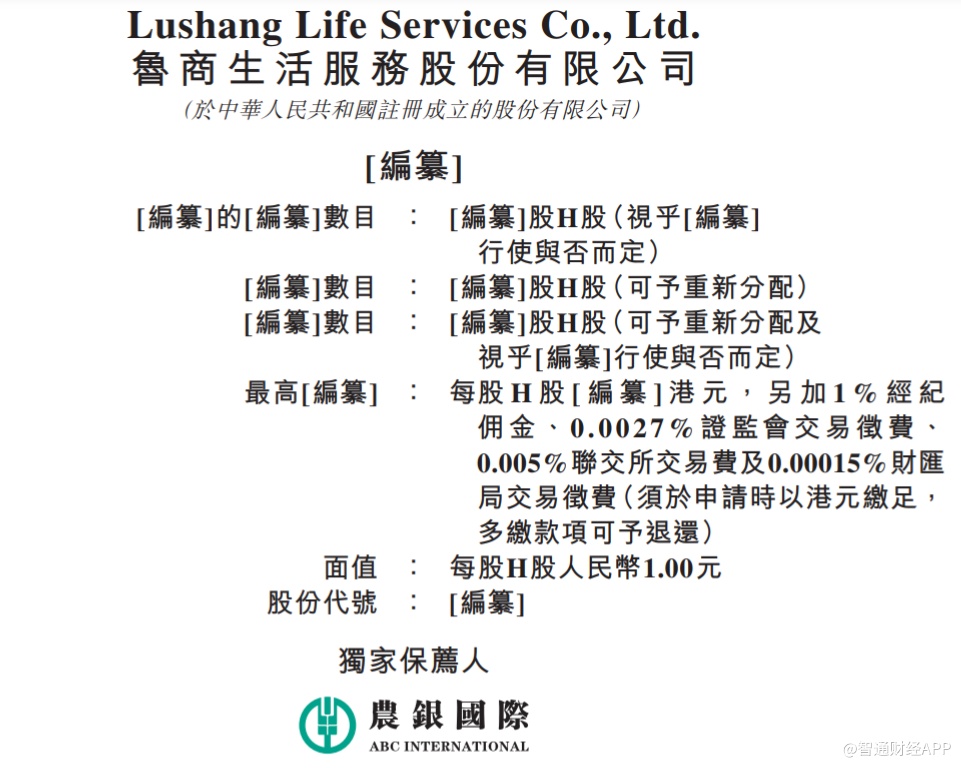 Lushang Life Services Co., Ltd.
魯商生活服務股份有限公司
(於中華人民共和國註冊成立的股份有限公司)

[編纂]

[編纂]的[編纂]數目 : [編纂]股H股(視乎[編纂]行使與否而定)
[編纂]數目 : [編纂]股H股(可予重新分配)
[編纂]數目 : [編纂]股H股(可予重新分配及視乎[編纂]行使與否而定)
最高[編纂] : 每股H股[編纂]港元,另加1%經紀佣金、0.0027%證監會交易徵費、0.005%聯交所交易費及0.00015%財匯局交易徵費(須於申請時以港元繳足,多繳款項可予退還)
面值 : 每股H股人民幣1.00元
股份代號 : [編纂]

獨家保薦人

農銀國際
ABC INTERNATIONAL

@智通财经APP